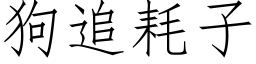 狗追耗子